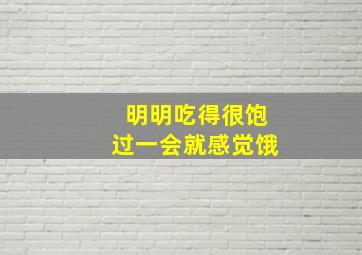 明明吃得很饱
过一会就感觉饿